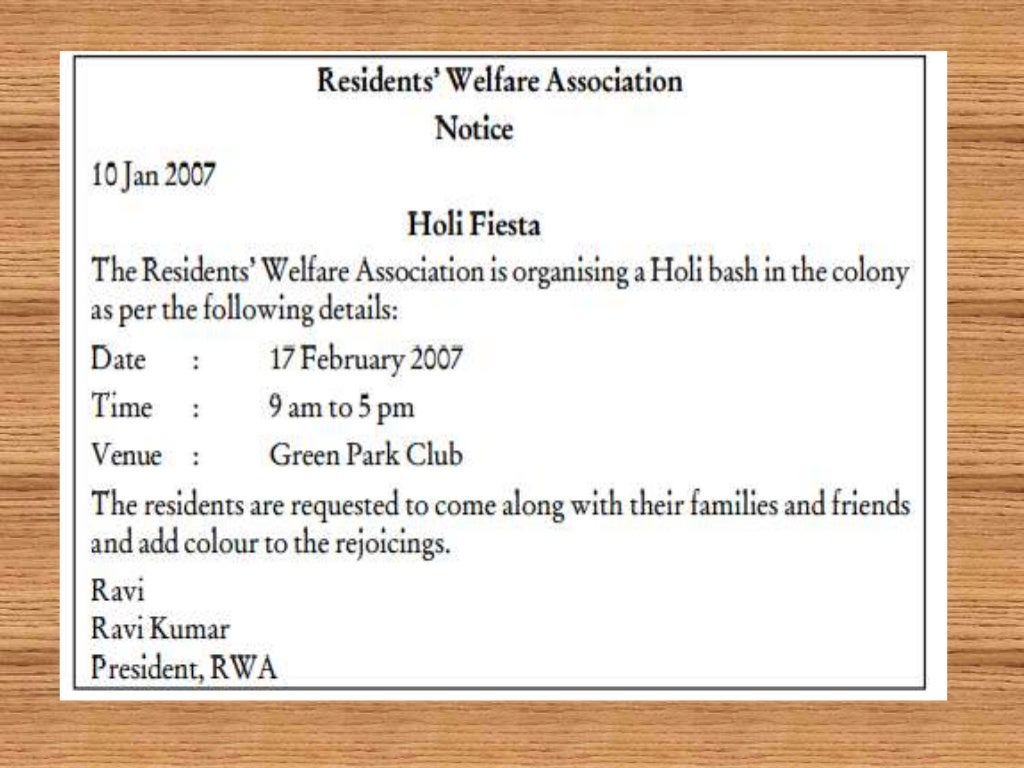 Residents' Welfare Association

Notice

10 Jan 2007

Holi Fiesta

The Residents' Welfare Association is organising a Holi bash in the colony as per the following details:

Date : 17 February 2007
Time : 9 am to 5 pm
Venue : Green Park Club

The residents are requested to come along with their families and friends and add colour to the rejoicings.

Ravi
Ravi Kumar
President, RWA